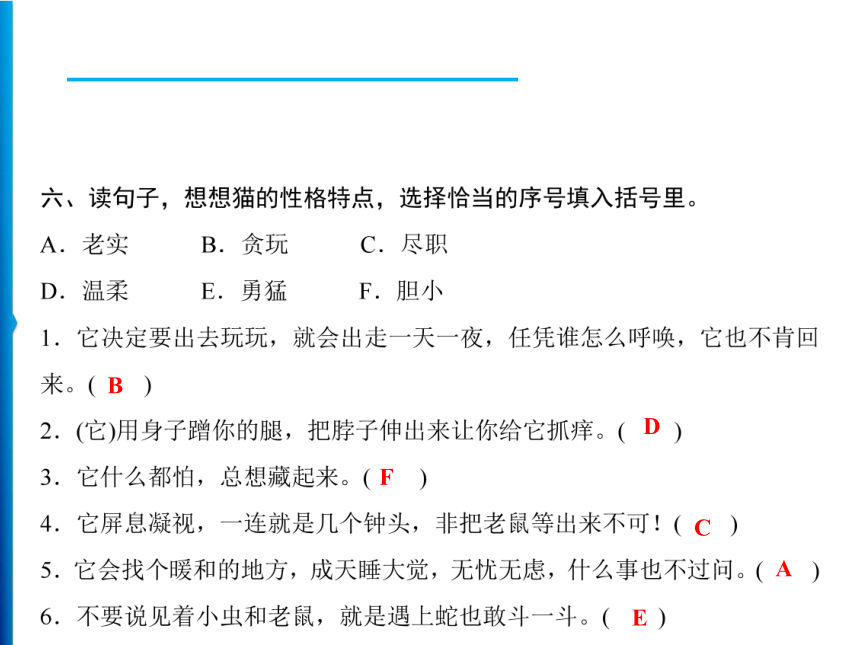 六、读句子，想想猫的性格特点，选择恰当的序号填入括号里。

A．老实　B．贪玩　C．尽职

D．温柔　E．勇猛　F．胆小

1．它决定要出去玩玩，就会出走一天一夜，任凭谁怎么呼唤，它也不肯回来。( B )

2．(它)用身子蹭你的腿，把脖子伸出来让你给它抓痒。( D )

3．它什么都怕，总想藏起来。( F )

4．它屏息凝视，一连就是几个钟头，非把老鼠等出来不可！( C )

5．它会找个暖和的地方，成天睡大觉，无忧无虑，什么事也不过问。( A )

6．不要说见着小虫和老鼠，就是遇上蛇也敢斗一斗。( E )